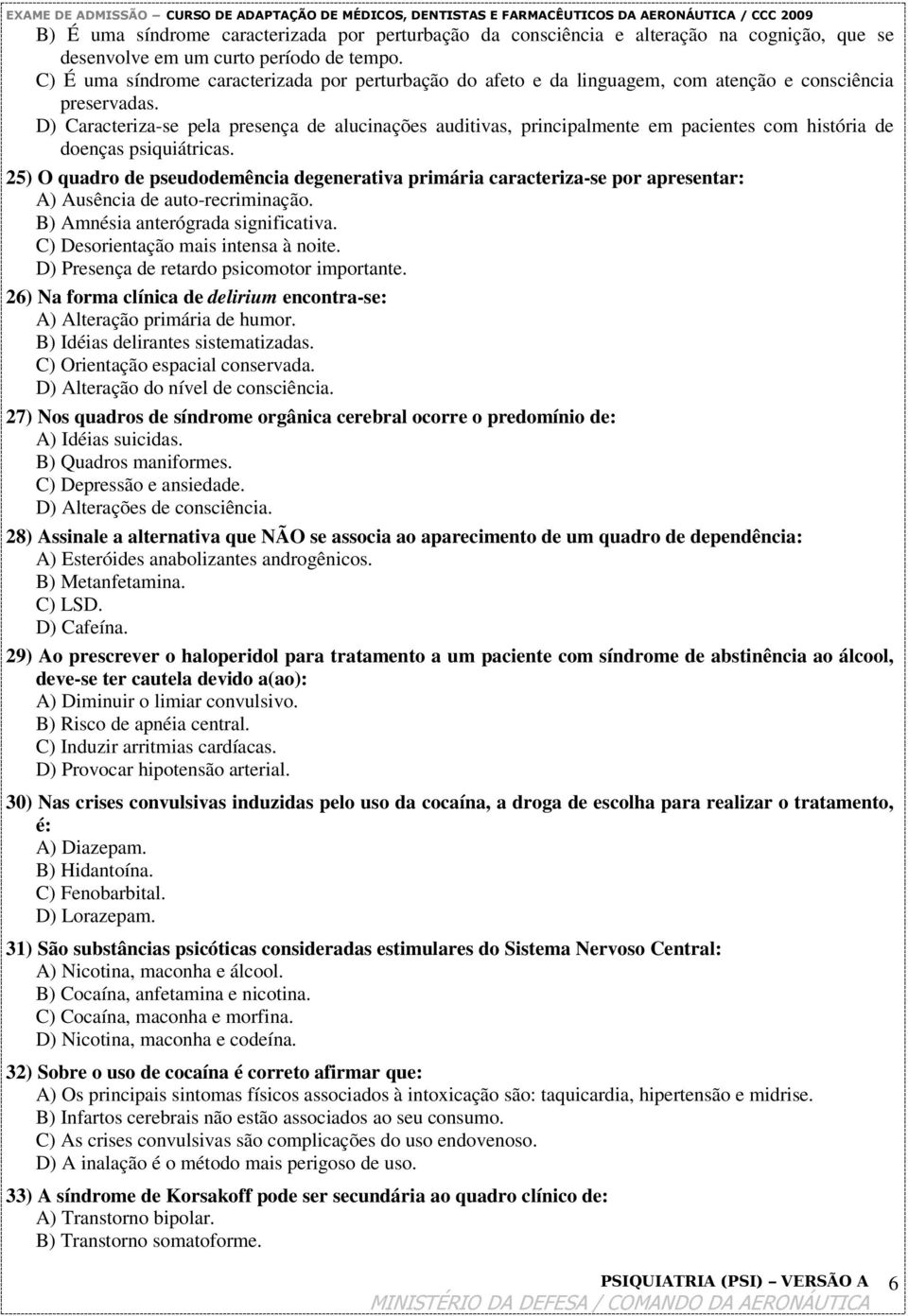 EXAME DE ADMISSÃO – CURSO DE ADAPTAÇÃO DE MÉDICOS, DENTISTAS E FARMACÊUTICOS DA AERONÁUTICA / CCC 2009

B) É uma síndrome caracterizada por perturbação da consciência e alteração na cognição, que se desenvolve em um curto período de tempo.
C) É uma síndrome caracterizada por perturbação do afeto e da linguagem, com atenção e consciência preservadas.
D) Caracteriza-se pela presença de alucinações auditivas, principalmente em pacientes com história de doenças psiquiátricas.

25) O quadro de pseudodemência degenerativa primária caracteriza-se por apresentar:
A) Ausência de auto-recriminação.
B) Amnésia anterógrada significativa.
C) Desorientação mais intensa à noite.
D) Presença de retardo psicomotor importante.

26) Na forma clínica de delirium encontra-se:
A) Alteração primária de humor.
B) Idéias delirantes sistematizadas.
C) Orientação espacial conservada.
D) Alteração do nível de consciência.

27) Nos quadros de síndrome orgânica cerebral ocorre o predomínio de:
A) Idéias suicidas.
B) Quadros maniformes.
C) Depressão e ansiedade.
D) Alterações de consciência.

28) Assinale a alternativa que NÃO se associa ao aparecimento de um quadro de dependência:
A) Esteróides anabolizantes androgênicos.
B) Metanfetamina.
C) LSD.
D) Cafeína.

29) Ao prescrever o haloperidol para tratamento a um paciente com síndrome de abstinência ao álcool, deve-se ter cautela devido a(ao):
A) Diminuir o limiar convulsivo.
B) Risco de apnéia central.
C) Induzir arritmias cardíacas.
D) Provocar hipotensão arterial.

30) Nas crises convulsivas induzidas pelo uso da cocaína, a droga de escolha para realizar o tratamento, é:
A) Diazepam.
B) Hidantoína.
C) Fenobarbital.
D) Lorazepam.

31) São substâncias psicóticas consideradas estimulares do Sistema Nervoso Central:
A) Nicotina, maconha e álcool.
B) Cocaína, anfetamina e nicotina.
C) Cocaína, maconha e morfina.
D) Nicotina, maconha e codeína.

32) Sobre o uso de cocaína é correto afirmar que:
A) Os principais sintomas físicos associados à intoxicação são: taquicardia, hipertensão e midrise.
B) Infartos cerebrais não estão associados ao seu consumo.
C) As crises convulsivas são complicações do uso endovenoso.
D) A inalação é o método mais perigoso de uso.

33) A síndrome de Korsakoff pode ser secundária ao quadro clínico de:
A) Transtorno bipolar.
B) Transtorno somatoforme.

PSIQUIATRIA (PSI) – VERSÃO A 6
MINISTÉRIO DA DEFESA / COMANDO DA AERONÁUTICA